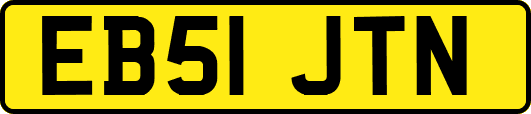 EB51 JTN